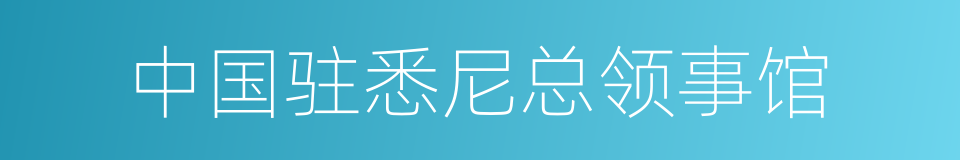 中国驻悉尼总领事馆